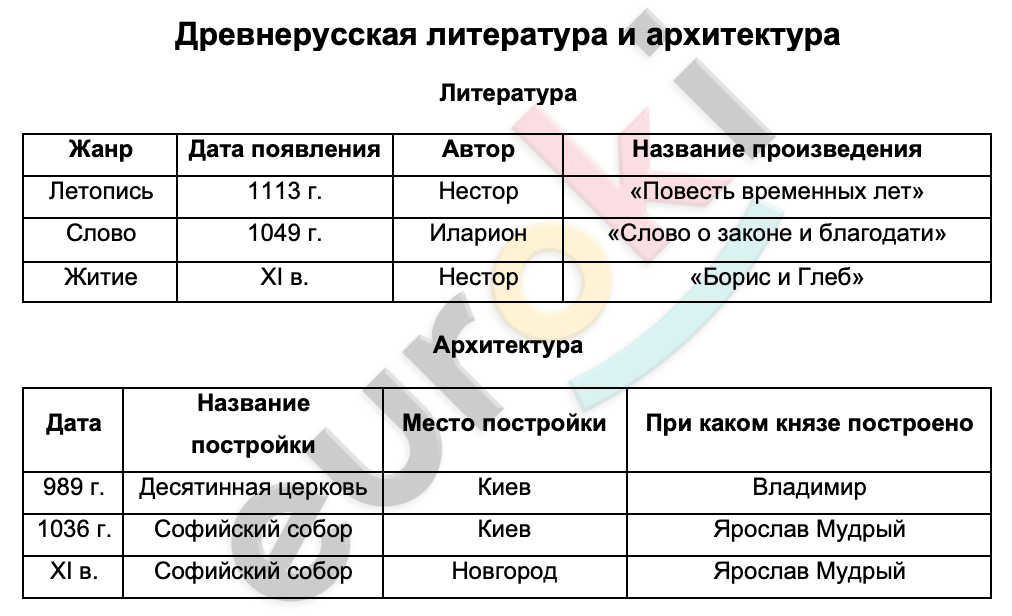 Древнерусская литература и архитектура

Литература

| Жанр | Дата появления | Автор | Название произведения |
|---|---|---|---|
| Летопись | 1113 г. | Нестор | «Повесть временных лет» |
| Слово | 1049 г. | Иларион | «Слово о законе и благодати» |
| Житие | XI в. | Нестор | «Борис и Глеб» |

Архитектура

| Дата | Название постройки | Место постройки | При каком князе построено |
|---|---|---|---|
| 989 г. | Десятинная церковь | Киев | Владимир |
| 1036 г. | Софийский собор | Киев | Ярослав Мудрый |
| XI в. | Софийский собор | Новгород | Ярослав Мудрый |

euroki